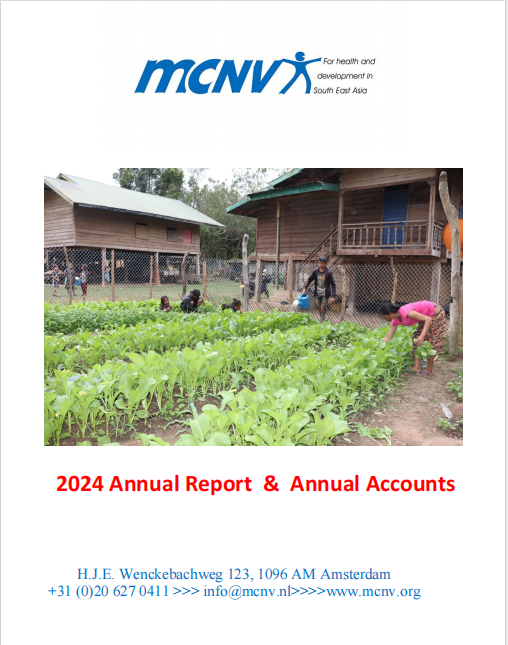 MCNV For health and development in South East Asia

2024 Annual Report & Annual Accounts

H.J.E. Wenckebachweg 123, 1096 AM Amsterdam
+31 (0)20 627 0411 >>> info@mcnv.nl>>>>www.mcnv.org